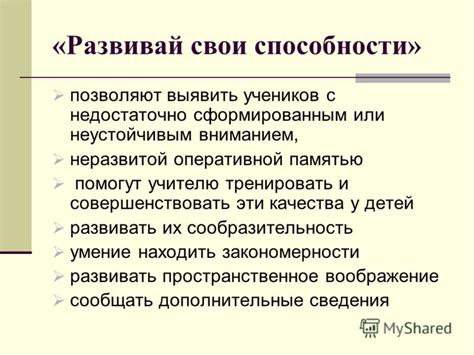 «Развивай свои способности»

➢ позволяют выявить учеников с недостаточно сформированным или неустойчивым вниманием,
➢ неразвитой оперативной памятью
➢ помогут учителю тренировать и совершенствовать эти качества у детей
➢ развивать их сообразительность
➢ умение находить закономерности
➢ развивать пространственное воображение
➢ сообщать дополнительные сведения

MyShared